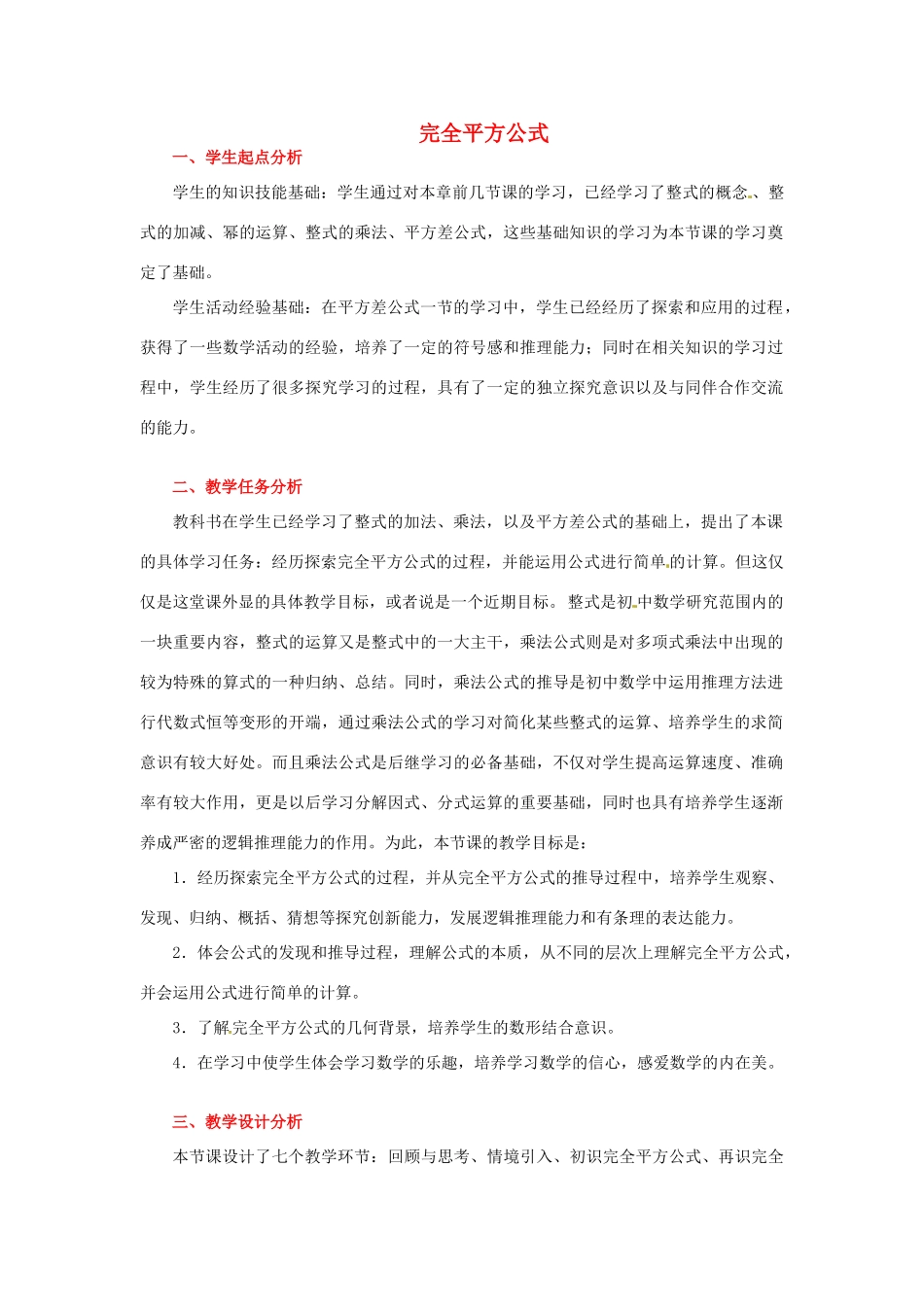 完全平方公式

一、学生起点分析

学生的知识技能基础：学生通过对本章前几节课的学习，已经学习了整式的概念、整式的加减、幂的运算、整式的乘法、平方差公式，这些基础知识的学习为本节课的学习奠定了基础。

学生活动经验基础：在平方差公式一节的学习中，学生已经经历了探索和应用的过程，获得了一些数学活动的经验，培养了一定的符号感和推理能力；同时在相关知识的学习过程中，学生经历了很多探究学习的过程，具有了一定的独立探究意识以及与同伴合作交流的能力。

二、教学任务分析

教科书在学生已经学习了整式的加法、乘法，以及平方差公式的基础上，提出了本课的具体学习任务：经历探索完全平方公式的过程，并能运用公式进行简单的计算。但这仅仅是这堂课外显的具体教学目标，或者说是一个近期目标。整式是初中数学研究范围内的一块重要内容，整式的运算又是整式中的一大主干，乘法公式则是对多项式乘法中出现的较为特殊的算式的一种归纳、总结。同时，乘法公式的推导是初中数学中运用推理方法进行代数式恒等变形的开端，通过乘法公式的学习对简化某些整式的运算、培养学生的求简意识有较大好处。而且乘法公式是后继学习的必备基础，不仅对学生提高运算速度、准确率有较大作用，更是以后学习分解因式、分式运算的重要基础，同时也具有培养学生逐渐养成严密的逻辑推理能力的作用。为此，本节课的教学目标是：

1．经历探索完全平方公式的过程，并从完全平方公式的推导过程中，培养学生观察、发现、归纳、概括、猜想等探究创新能力，发展逻辑推理能力和有条理的表达能力。

2．体会公式的发现和推导过程，理解公式的本质，从不同的层次上理解完全平方公式，并会运用公式进行简单的计算。

3．了解完全平方公式的几何背景，培养学生的数形结合意识。

4．在学习中使学生体会学习数学的乐趣，培养学习数学的信心，感爱数学的内在美。

三、教学设计分析

本节课设计了七个教学环节：回顾与思考、情境引入、初识完全平方公式、再识完全